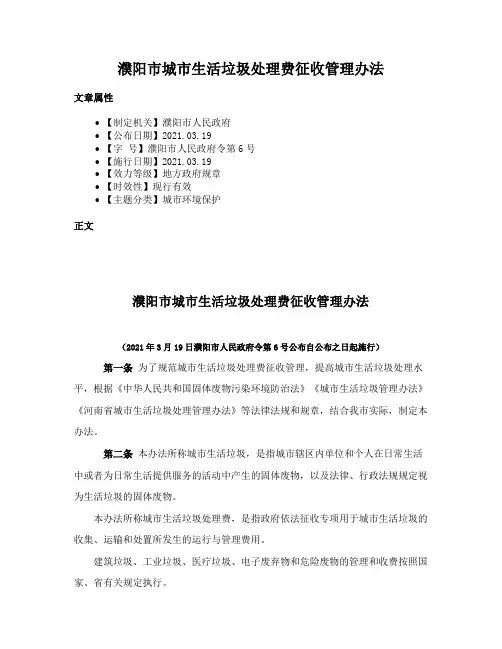 濮阳市城市生活垃圾处理费征收管理办法

文章属性

• 【制定机关】濮阳市人民政府
• 【公布日期】2021.03.19
• 【字　号】濮阳市人民政府令第6号
• 【施行日期】2021.03.19
• 【效力等级】地方政府规章
• 【时效性】现行有效
• 【主题分类】城市环境保护

正文

濮阳市城市生活垃圾处理费征收管理办法

（2021年3月19日濮阳市人民政府令第6号公布自公布之日起施行）

第一条　为了规范城市生活垃圾处理费征收管理，提高城市生活垃圾处理水平，根据《中华人民共和国固体废物污染环境防治法》《城市生活垃圾管理办法》《河南省城市生活垃圾处理管理办法》等法律法规和规章，结合我市实际，制定本办法。

第二条　本办法所称城市生活垃圾，是指城市辖区内单位和个人在日常生活中或者为日常生活提供服务的活动中产生的固体废物，以及法律、行政法规规定视为生活垃圾的固体废物。

本办法所称城市生活垃圾处理费，是指政府依法征收专项用于城市生活垃圾的收集、运输和处置所发生的运行与管理费用。

建筑垃圾、工业垃圾、医疗垃圾、电子废弃物和危险废物的管理和收费按照国家、省有关规定执行。